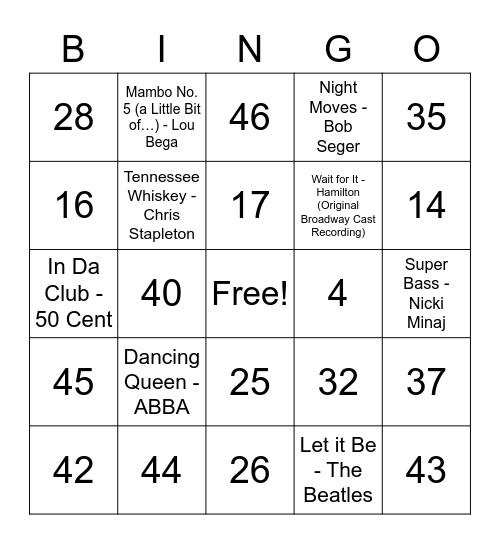 | B | I | N | G | O |
|---|---|---|---|---|
| 28 | Mambo No. 5 (a Little Bit of…) - Lou Bega | 46 | Night Moves - Bob Seger | 35 |
| 16 | Tennessee Whiskey - Chris Stapleton | 17 | Wait for It - Hamilton (Original Broadway Cast Recording) | 14 |
| In Da Club - 50 Cent | 40 | Free! | 4 | Super Bass - Nicki Minaj |
| 45 | Dancing Queen - ABBA | 25 | 32 | 37 |
| 42 | 44 | 26 | Let it Be - The Beatles | 43 |